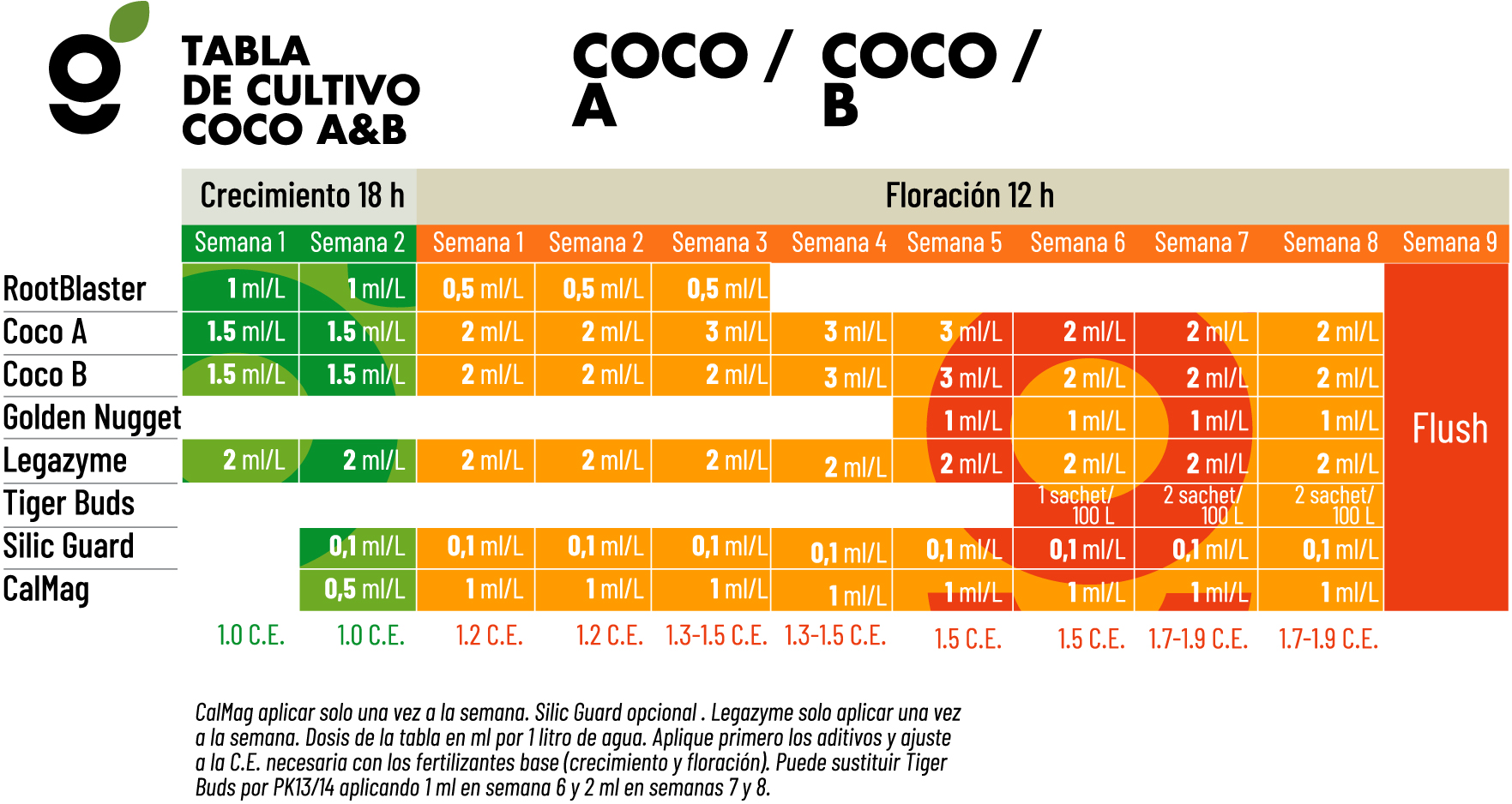 TABLA DE CULTIVO COCO A&B

COCO / A

COCO / B

| | Crecimiento 18 h | | Floración 12 h | | | | | | | | |
|---|---|---|---|---|---|---|---|---|---|---|---|
| | Semana 1 | Semana 2 | Semana 1 | Semana 2 | Semana 3 | Semana 4 | Semana 5 | Semana 6 | Semana 7 | Semana 8 | Semana 9 |
| RootBlaster | 1 ml/L | 1 ml/L | 0,5 ml/L | 0,5 ml/L | 0,5 ml/L | | | | | | Flush |
| Coco A | 1.5 ml/L | 1.5 ml/L | 2 ml/L | 2 ml/L | 3 ml/L | 3 ml/L | 3 ml/L | 2 ml/L | 2 ml/L | 2 ml/L | |
| Coco B | 1.5 ml/L | 1.5 ml/L | 2 ml/L | 2 ml/L | 2 ml/L | 3 ml/L | 3 ml/L | 2 ml/L | 2 ml/L | 2 ml/L | |
| Golden Nugget | | | | | | | 1 ml/L | 1 ml/L | 1 ml/L | 1 ml/L | |
| Legazyme | 2 ml/L | 2 ml/L | 2 ml/L | 2 ml/L | 2 ml/L | 2 ml/L | 2 ml/L | 2 ml/L | 2 ml/L | 2 ml/L | |
| Tiger Buds | | | | | | | | 1 sachet/ 100 L | 2 sachet/ 100 L | 2 sachet/ 100 L | |
| Silic Guard | | 0,1 ml/L | 0,1 ml/L | 0,1 ml/L | 0,1 ml/L | 0,1 ml/L | 0,1 ml/L | 0,1 ml/L | 0,1 ml/L | 0,1 ml/L | |
| CalMag | | 0,5 ml/L | 1 ml/L | 1 ml/L | 1 ml/L | 1 ml/L | 1 ml/L | 1 ml/L | 1 ml/L | 1 ml/L | |
| | 1.0 C.E. | 1.0 C.E. | 1.2 C.E. | 1.2 C.E. | 1.3-1.5 C.E. | 1.3-1.5 C.E. | 1.5 C.E. | 1.5 C.E. | 1.7-1.9 C.E. | 1.7-1.9 C.E. | |

CalMag aplicar solo una vez a la semana. Silic Guard opcional . Legazyme solo aplicar una vez a la semana. Dosis de la tabla en ml por 1 litro de agua. Aplique primero los aditivos y ajuste a la C.E. necesaria con los fertilizantes base (crecimiento y floración). Puede sustituir Tiger Buds por PK13/14 aplicando 1 ml en semana 6 y 2 ml en semanas 7 y 8.